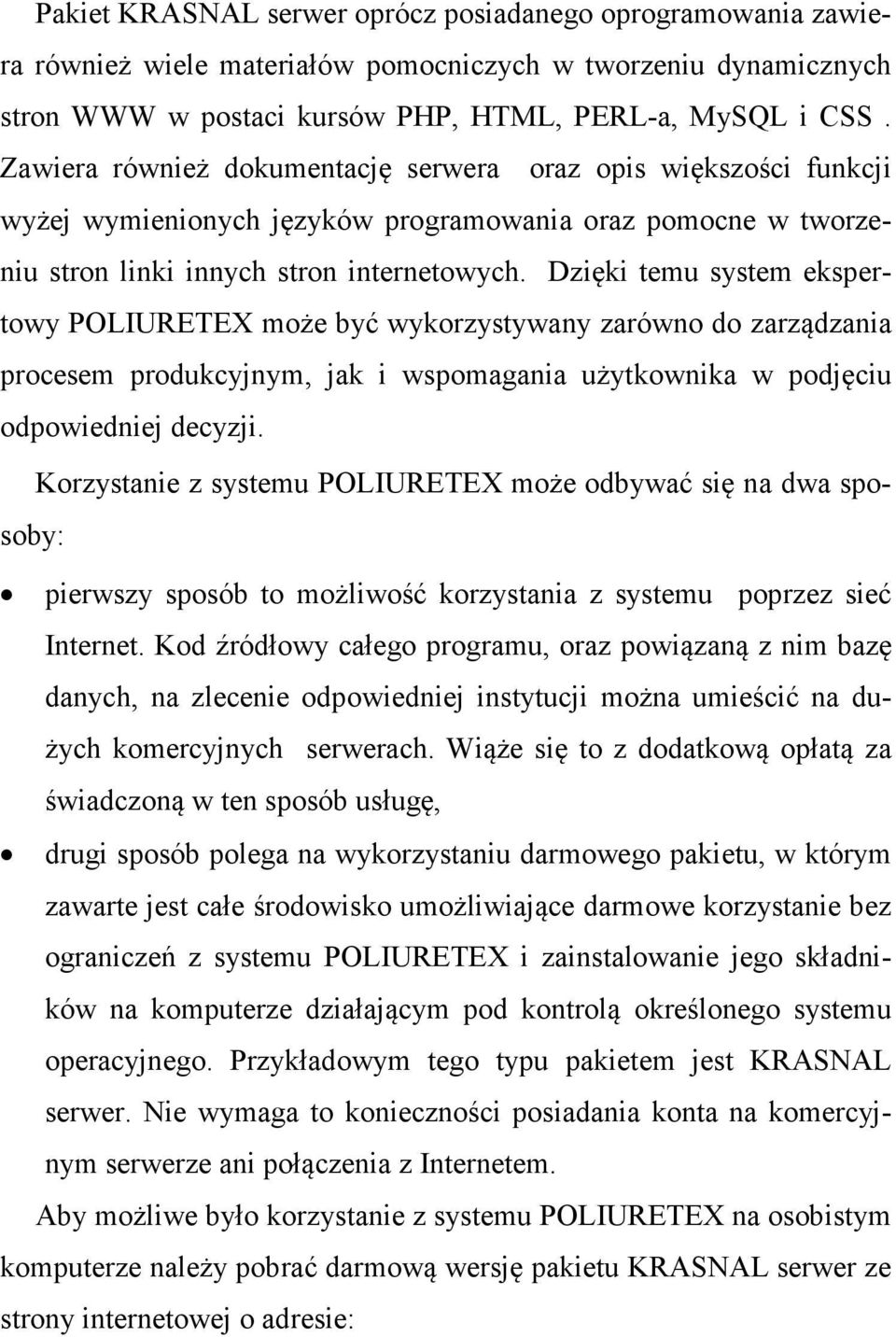 Pakiet KRASNAL serwer oprócz posiadanego oprogramowania zawiera również wiele materiałów pomocniczych w tworzeniu dynamicznych stron WWW w postaci kursów PHP, HTML, PERL-a, MySQL i CSS . Zawiera również dokumentację serwera oraz opis większości funkcji wyżej wymienionych języków programowania oraz pomocne w tworzeniu stron linki innych stron internetowych. Dzięki temu system ekspertowy POLIURETEX może być wykorzystywany zarówno do zarządzania procesem produkcyjnym, jak i wspomagania użytkownika w podjęciu odpowiedniej decyzji.

Korzystanie z systemu POLIURETEX może odbywać się na dwa sposoby:

• pierwszy sposób to możliwość korzystania z systemu poprzez sieć Internet. Kod źródłowy całego programu, oraz powiązaną z nim bazę danych, na zlecenie odpowiedniej instytucji można umieścić na dużych komercyjnych serwerach. Wiąże się to z dodatkową opłatą za świadczoną w ten sposób usługę,

• drugi sposób polega na wykorzystaniu darmowego pakietu, w którym zawarte jest całe środowisko umożliwiające darmowe korzystanie bez ograniczeń z systemu POLIURETEX i zainstalowanie jego składników na komputerze działającym pod kontrolą określonego systemu operacyjnego. Przykładowym tego typu pakietem jest KRASNAL serwer. Nie wymaga to konieczności posiadania konta na komercyjnym serwerze ani połączenia z Internetem.

Aby możliwe było korzystanie z systemu POLIURETEX na osobistym komputerze należy pobrać darmową wersję pakietu KRASNAL serwer ze strony internetowej o adresie: